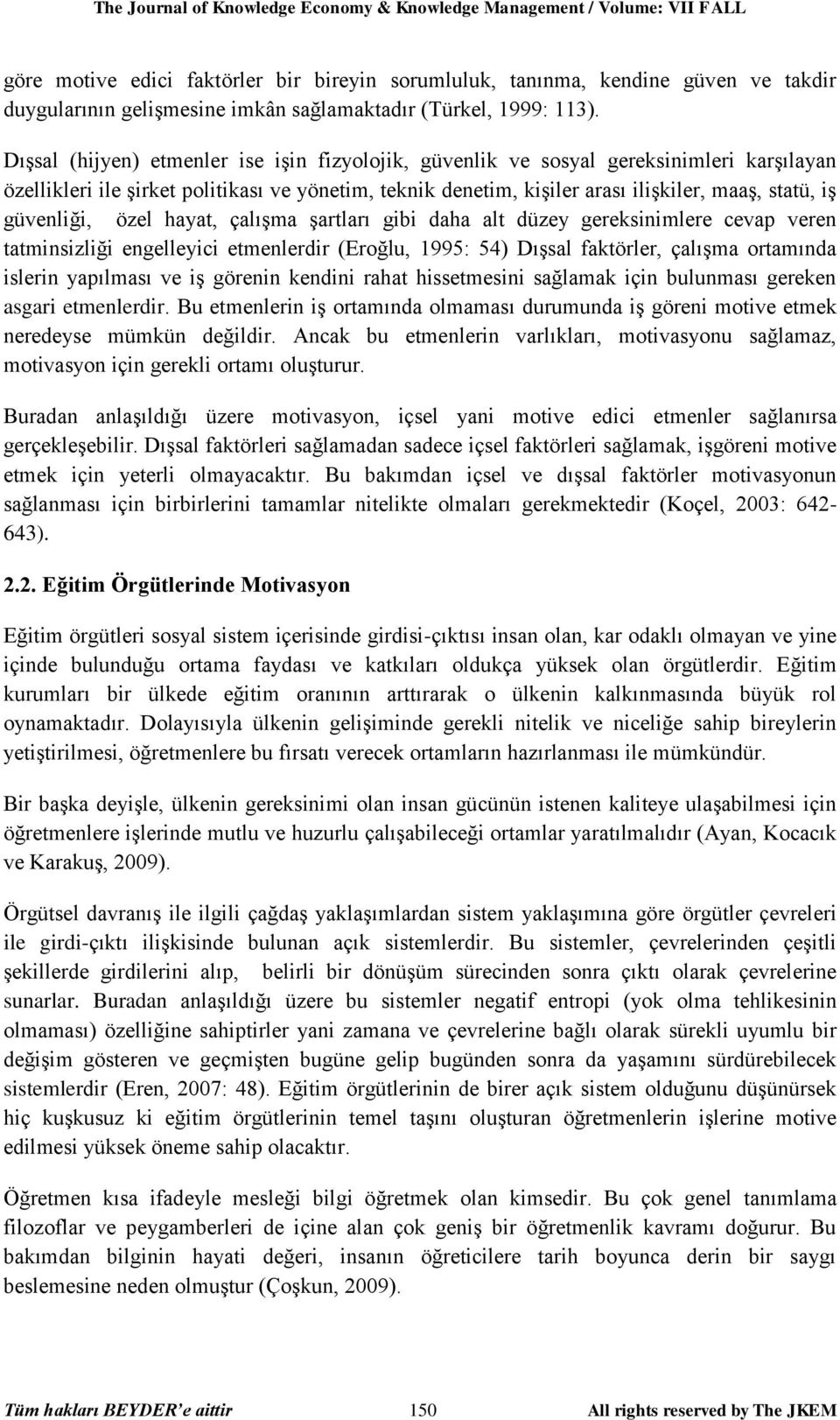 The Journal of Knowledge Economy & Knowledge Management / Volume: VII FALL

göre motive edici faktörler bir bireyin sorumluluk, tanınma, kendine güven ve takdir duygularının gelişmesine imkân sağlamaktadır (Türkel, 1999: 113).

Dışsal (hijyen) etmenler ise işin fizyolojik, güvenlik ve sosyal gereksinimleri karşılayan özellikleri ile şirket politikası ve yönetim, teknik denetim, kişiler arası ilişkiler, maaş, statü, iş güvenliği, özel hayat, çalışma şartları gibi daha alt düzey gereksinimlere cevap veren tatminsizliği engelleyici etmenlerdir (Eroğlu, 1995: 54) Dışsal faktörler, çalışma ortamında islerin yapılması ve iş görenin kendini rahat hissetmesini sağlamak için bulunması gereken asgari etmenlerdir. Bu etmenlerin iş ortamında olmaması durumunda iş göreni motive etmek neredeyse mümkün değildir. Ancak bu etmenlerin varlıkları, motivasyonu sağlamaz, motivasyon için gerekli ortamı oluşturur.

Buradan anlaşıldığı üzere motivasyon, içsel yani motive edici etmenler sağlanırsa gerçekleşebilir. Dışsal faktörleri sağlamadan sadece içsel faktörleri sağlamak, işgöreni motive etmek için yeterli olmayacaktır. Bu bakımdan içsel ve dışsal faktörler motivasyonun sağlanması için birbirlerini tamamlar nitelikte olmaları gerekmektedir (Koçel, 2003: 642-643).

2.2. Eğitim Örgütlerinde Motivasyon

Eğitim örgütleri sosyal sistem içerisinde girdisi-çıktısı insan olan, kar odaklı olmayan ve yine içinde bulunduğu ortama faydası ve katkıları oldukça yüksek olan örgütlerdir. Eğitim kurumları bir ülkede eğitim oranının arttırarak o ülkenin kalkınmasında büyük rol oynamaktadır. Dolayısıyla ülkenin gelişiminde gerekli nitelik ve niceliğe sahip bireylerin yetiştirilmesi, öğretmenlere bu fırsatı verecek ortamların hazırlanması ile mümkündür.

Bir başka deyişle, ülkenin gereksinimi olan insan gücünün istenen kaliteye ulaşabilmesi için öğretmenlere işlerinde mutlu ve huzurlu çalışabileceği ortamlar yaratılmalıdır (Ayan, Kocacık ve Karakuş, 2009).

Örgütsel davranış ile ilgili çağdaş yaklaşımlardan sistem yaklaşımına göre örgütler çevreleri ile girdi-çıktı ilişkisinde bulunan açık sistemlerdir. Bu sistemler, çevrelerinden çeşitli şekillerde girdilerini alıp, belirli bir dönüşüm sürecinden sonra çıktı olarak çevrelerine sunarlar. Buradan anlaşıldığı üzere bu sistemler negatif entropi (yok olma tehlikesinin olmaması) özelliğine sahiptirler yani zamana ve çevrelerine bağlı olarak sürekli uyumlu bir değişim gösteren ve geçmişten bugüne gelip bugünden sonra da yaşamını sürdürebilecek sistemlerdir (Eren, 2007: 48). Eğitim örgütlerinin de birer açık sistem olduğunu düşünürsek hiç kuşkusuz ki eğitim örgütlerinin temel taşını oluşturan öğretmenlerin işlerine motive edilmesi yüksek öneme sahip olacaktır.

Öğretmen kısa ifadeyle mesleği bilgi öğretmek olan kimsedir. Bu çok genel tanımlama filozoflar ve peygamberleri de içine alan çok geniş bir öğretmenlik kavramı doğurur. Bu bakımdan bilginin hayati değeri, insanın öğreticilere tarih boyunca derin bir saygı beslemesine neden olmuştur (Çoşkun, 2009).

Tüm hakları BEYDER'e aittir 150 All rights reserved by The JKEM